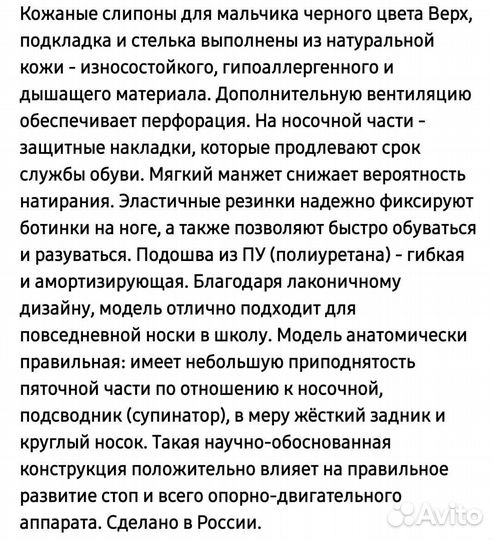 Кожаные слипоны для мальчика черного цвета Верх, подкладка и стелька выполнены из натуральной кожи - износостойкого, гипоаллергенного и дышащего материала. Дополнительную вентиляцию обеспечивает перфорация. На носочной части - защитные накладки, которые продлевают срок службы обуви. Мягкий манжет снижает вероятность натирания. Эластичные резинки надежно фиксируют ботинки на ноге, а также позволяют быстро обуваться и разуваться. Подошва из ПУ (полиуретана) - гибкая и амортизирующая. Благодаря лаконичному дизайну, модель отлично подходит для повседневной носки в школу. Модель анатомически правильная: имеет небольшую приподнятость пяточной части по отношению к носочной, подсводник (супинатор), в меру жёсткий задник и круглый носок. Такая научно-обоснованная конструкция положительно влияет на правильное развитие стоп и всего опорно-двигательного аппарата. Сделано в России.

Avito